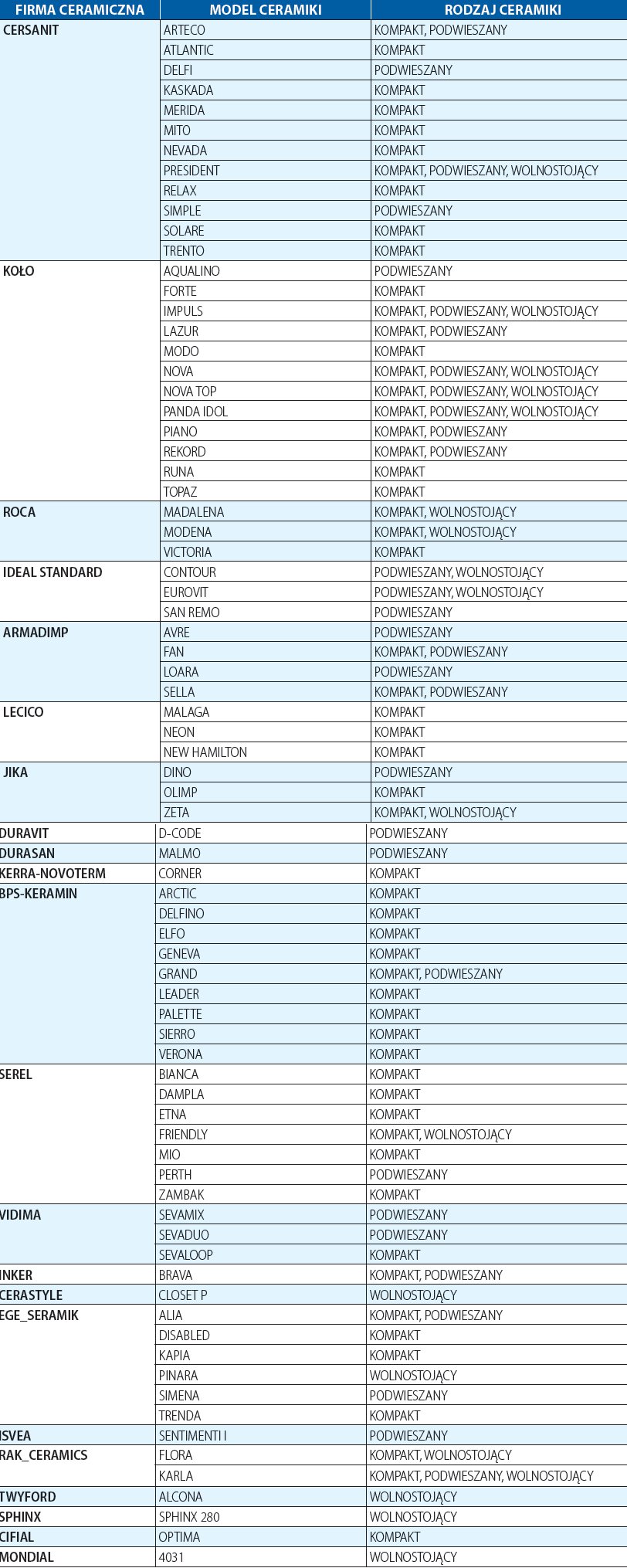 | FIRMA CERAMICZNA | MODEL CERAMIKI | RODZAJ CERAMIKI |
|---|---|---|
| CERSANIT | ARTECO | KOMPAKT, PODWIESZANY |
| | ATLANTIC | KOMPAKT |
| | DELFI | PODWIESZANY |
| | KASKADA | KOMPAKT |
| | MERIDA | KOMPAKT |
| | MITO | KOMPAKT |
| | NEVADA | KOMPAKT |
| | PRESIDENT | KOMPAKT, PODWIESZANY, WOLNOSTOJĄCY |
| | RELAX | KOMPAKT |
| | SIMPLE | PODWIESZANY |
| | SOLARE | KOMPAKT |
| | TRENTO | KOMPAKT |
| KOŁO | AQUALINO | PODWIESZANY |
| | FORTE | KOMPAKT |
| | IMPULS | KOMPAKT, PODWIESZANY, WOLNOSTOJĄCY |
| | LAZUR | KOMPAKT, PODWIESZANY |
| | MODO | KOMPAKT |
| | NOVA | KOMPAKT, PODWIESZANY, WOLNOSTOJĄCY |
| | NOVA TOP | KOMPAKT, PODWIESZANY, WOLNOSTOJĄCY |
| | PANDA IDOL | KOMPAKT, PODWIESZANY, WOLNOSTOJĄCY |
| | PIANO | KOMPAKT, PODWIESZANY |
| | REKORD | KOMPAKT, PODWIESZANY |
| | RUNA | KOMPAKT |
| | TOPAZ | KOMPAKT |
| ROCA | MADALENA | KOMPAKT, WOLNOSTOJĄCY |
| | MODENA | KOMPAKT, WOLNOSTOJĄCY |
| | VICTORIA | KOMPAKT |
| IDEAL STANDARD | CONTOUR | PODWIESZANY, WOLNOSTOJĄCY |
| | EUROVIT | PODWIESZANY, WOLNOSTOJĄCY |
| | SAN REMO | PODWIESZANY |
| ARMADIMP | AVRE | PODWIESZANY |
| | FAN | KOMPAKT, PODWIESZANY |
| | LOARA | PODWIESZANY |
| | SELLA | KOMPAKT, PODWIESZANY |
| LECICO | MALAGA | KOMPAKT |
| | NEON | KOMPAKT |
| | NEW HAMILTON | KOMPAKT |
| JIKA | DINO | PODWIESZANY |
| | OLIMP | KOMPAKT |
| | ZETA | KOMPAKT, WOLNOSTOJĄCY |
| DURAVIT | D-CODE | PODWIESZANY |
| DURASAN | MALMO | PODWIESZANY |
| KERRA-NOVOTERM | CORNER | KOMPAKT |
| BPS-KERAMIN | ARCTIC | KOMPAKT |
| | DELFINO | KOMPAKT |
| | ELFO | KOMPAKT |
| | GENEVA | KOMPAKT |
| | GRAND | KOMPAKT, PODWIESZANY |
| | LEADER | KOMPAKT |
| | PALETTE | KOMPAKT |
| | SIERRO | KOMPAKT |
| | VERONA | KOMPAKT |
| SEREL | BIANCA | KOMPAKT |
| | DAMPLA | KOMPAKT |
| | ETNA | KOMPAKT |
| | FRIENDLY | KOMPAKT, WOLNOSTOJĄCY |
| | MIO | KOMPAKT |
| | PERTH | PODWIESZANY |
| | ZAMBAK | KOMPAKT |
| VIDIMA | SEVAMIX | PODWIESZANY |
| | SEVADUO | PODWIESZANY |
| | SEVALOOP | KOMPAKT |
| INKER | BRAVA | KOMPAKT, PODWIESZANY |
| CERASTYLE | CLOSET P | WOLNOSTOJĄCY |
| EGE_SERAMIK | ALIA | KOMPAKT, PODWIESZANY |
| | DISABLED | KOMPAKT |
| | KAPIA | KOMPAKT |
| | PINARA | WOLNOSTOJĄCY |
| | SIMENA | PODWIESZANY |
| | TRENDA | KOMPAKT |
| ISVEA | SENTIMENTI I | PODWIESZANY |
| RAK_CERAMICS | FLORA | KOMPAKT, WOLNOSTOJĄCY |
| | KARLA | KOMPAKT, PODWIESZANY, WOLNOSTOJĄCY |
| TWYFORD | ALCONA | WOLNOSTOJĄCY |
| SPHINX | SPHINX 280 | WOLNOSTOJĄCY |
| CIFIAL | OPTIMA | KOMPAKT |
| MONDIAL | 4031 | WOLNOSTOJĄCY |